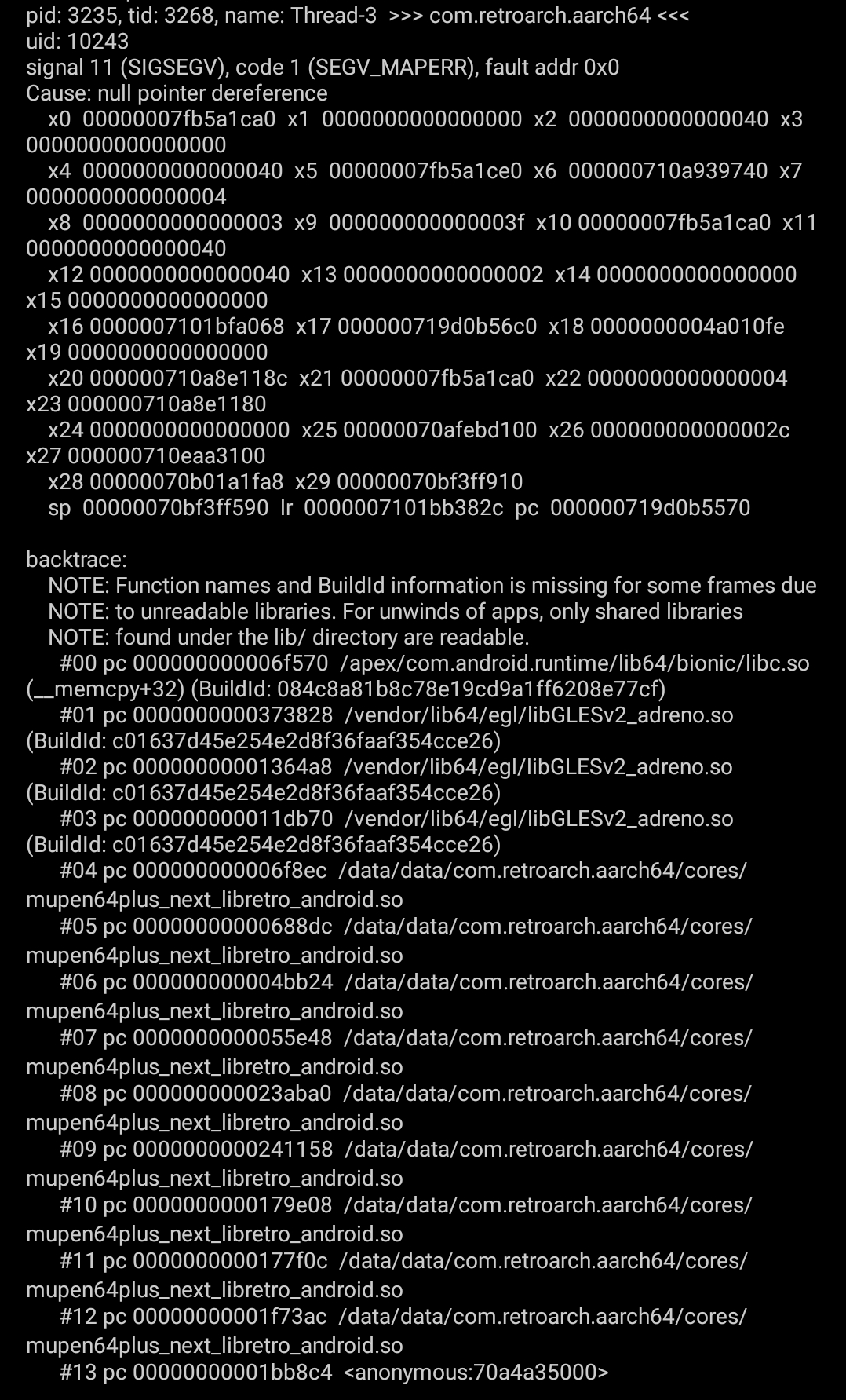 pid: 3235, tid: 3268, name: Thread-3 >>> com.retroarch.aarch64 <<<
uid: 10243
signal 11 (SIGSEGV), code 1 (SEGV_MAPERR), fault addr 0x0
Cause: null pointer dereference
x0 00000007fb5a1ca0 x1 0000000000000000 x2 0000000000000040 x3 0000000000000000
x4 0000000000000040 x5 00000007fb5a1ce0 x6 000000710a939740 x7 0000000000000004
x8 0000000000000003 x9 000000000000003f x10 00000007fb5a1ca0 x11 0000000000000040
x12 0000000000000040 x13 0000000000000002 x14 0000000000000000 x15 0000000000000000
x16 0000007101bfa068 x17 000000719d0b56c0 x18 0000000004a010fe x19 0000000000000000
x20 000000710a8e118c x21 00000007fb5a1ca0 x22 0000000000000004 x23 000000710a8e1180
x24 0000000000000000 x25 00000070afebd100 x26 000000000000002c x27 000000710eaa3100
x28 00000070b01a1fa8 x29 00000070bf3ff910
sp 00000070bf3ff590 lr 0000007101bb382c pc 000000719d0b5570

backtrace:
NOTE: Function names and BuildId information is missing for some frames due
NOTE: to unreadable libraries. For unwinds of apps, only shared libraries
NOTE: found under the lib/ directory are readable.
#00 pc 000000000006f570 /apex/com.android.runtime/lib64/bionic/libc.so (__memcpy+32) (BuildId: 084c8a81b8c78e19cd9a1ff6208e77cf)
#01 pc 0000000000373828 /vendor/lib64/egl/libGLESv2_adreno.so (BuildId: c01637d45e254e2d8f36faaf354cce26)
#02 pc 00000000001364a8 /vendor/lib64/egl/libGLESv2_adreno.so (BuildId: c01637d45e254e2d8f36faaf354cce26)
#03 pc 000000000011db70 /vendor/lib64/egl/libGLESv2_adreno.so (BuildId: c01637d45e254e2d8f36faaf354cce26)
#04 pc 000000000006f8ec /data/data/com.retroarch.aarch64/cores/mupen64plus_next_libretro_android.so
#05 pc 00000000000688dc /data/data/com.retroarch.aarch64/cores/mupen64plus_next_libretro_android.so
#06 pc 000000000004bb24 /data/data/com.retroarch.aarch64/cores/mupen64plus_next_libretro_android.so
#07 pc 0000000000055e48 /data/data/com.retroarch.aarch64/cores/mupen64plus_next_libretro_android.so
#08 pc 000000000023aba0 /data/data/com.retroarch.aarch64/cores/mupen64plus_next_libretro_android.so
#09 pc 0000000000241158 /data/data/com.retroarch.aarch64/cores/mupen64plus_next_libretro_android.so
#10 pc 0000000000179e08 /data/data/com.retroarch.aarch64/cores/mupen64plus_next_libretro_android.so
#11 pc 0000000000177f0c /data/data/com.retroarch.aarch64/cores/mupen64plus_next_libretro_android.so
#12 pc 00000000001f73ac /data/data/com.retroarch.aarch64/cores/mupen64plus_next_libretro_android.so
#13 pc 00000000001bb8c4 <anonymous:70a4a35000>